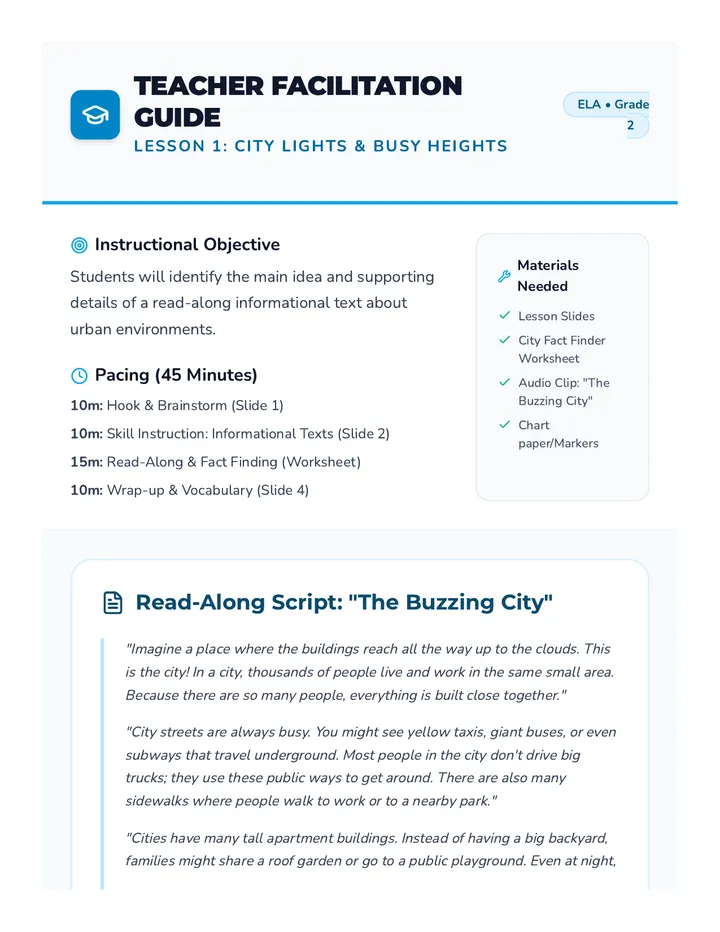 TEACHER FACILITATION GUIDE

LESSON 1: CITY LIGHTS & BUSY HEIGHTS

ELA • Grade 2

Instructional Objective

Students will identify the main idea and supporting details of a read-along informational text about urban environments.

Pacing (45 Minutes)

10m: Hook & Brainstorm (Slide 1)

10m: Skill Instruction: Informational Texts (Slide 2)

15m: Read-Along & Fact Finding (Worksheet)

10m: Wrap-up & Vocabulary (Slide 4)

Materials Needed

✓ Lesson Slides

✓ City Fact Finder Worksheet

✓ Audio Clip: "The Buzzing City"

✓ Chart paper/Markers

Read-Along Script: "The Buzzing City"

"Imagine a place where the buildings reach all the way up to the clouds. This is the city! In a city, thousands of people live and work in the same small area. Because there are so many people, everything is built close together."

"City streets are always busy. You might see yellow taxis, giant buses, or even subways that travel underground. Most people in the city don't drive big trucks; they use these public ways to get around. There are also many sidewalks where people walk to work or to a nearby park."

"Cities have many tall apartment buildings. Instead of having a big backyard, families might share a roof garden or go to a public playground. Even at night,